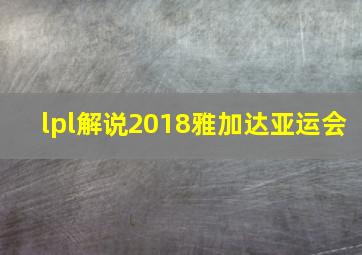 lpl解说2018雅加达亚运会